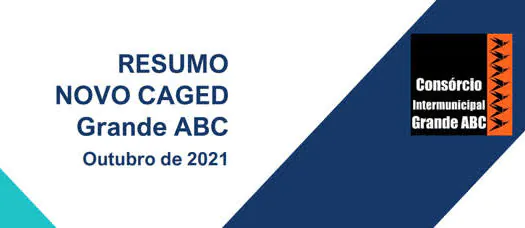 RESUMO
NOVO CAGED
Grande ABC
Outubro de 2021

Consórcio
Intermunicipal
Grande ABC